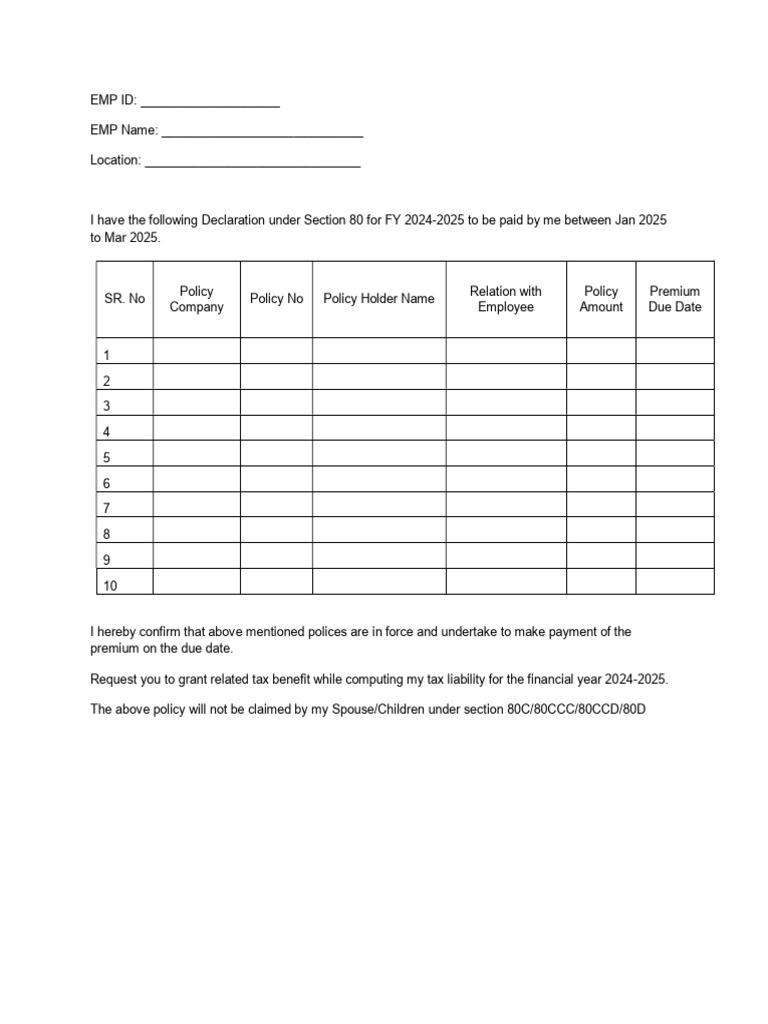 EMP ID: ____

EMP Name: ____

Location: ____

I have the following Declaration under Section 80 for FY 2024-2025 to be paid by me between Jan 2025 to Mar 2025.

| SR. No | Policy Company | Policy No | Policy Holder Name | Relation with Employee | Policy Amount | Premium Due Date |
|---|---|---|---|---|---|---|
| 1 | | | | | | |
| 2 | | | | | | |
| 3 | | | | | | |
| 4 | | | | | | |
| 5 | | | | | | |
| 6 | | | | | | |
| 7 | | | | | | |
| 8 | | | | | | |
| 9 | | | | | | |
| 10 | | | | | | |

I hereby confirm that above mentioned polices are in force and undertake to make payment of the premium on the due date.

Request you to grant related tax benefit while computing my tax liability for the financial year 2024-2025.

The above policy will not be claimed by my Spouse/Children under section 80C/80CCC/80CCD/80D